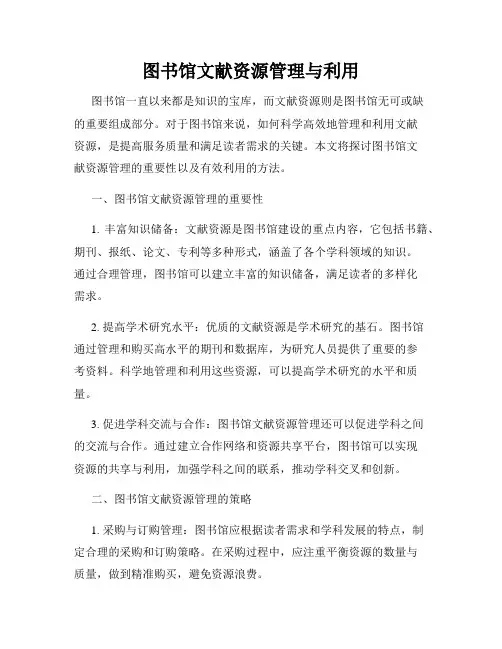 图书馆文献资源管理与利用

图书馆一直以来都是知识的宝库，而文献资源则是图书馆无可或缺的重要组成部分。对于图书馆来说，如何科学高效地管理和利用文献资源，是提高服务质量和满足读者需求的关键。本文将探讨图书馆文献资源管理的重要性以及有效利用的方法。

一、图书馆文献资源管理的重要性

1. 丰富知识储备：文献资源是图书馆建设的重点内容，它包括书籍、期刊、报纸、论文、专利等多种形式，涵盖了各个学科领域的知识。通过合理管理，图书馆可以建立丰富的知识储备，满足读者的多样化需求。

2. 提高学术研究水平：优质的文献资源是学术研究的基石。图书馆通过管理和购买高水平的期刊和数据库，为研究人员提供了重要的参考资料。科学地管理和利用这些资源，可以提高学术研究的水平和质量。

3. 促进学科交流与合作：图书馆文献资源管理还可以促进学科之间的交流与合作。通过建立合作网络和资源共享平台，图书馆可以实现资源的共享与利用，加强学科之间的联系，推动学科交叉和创新。

二、图书馆文献资源管理的策略

1. 采购与订购管理：图书馆应根据读者需求和学科发展的特点，制定合理的采购和订购策略。在采购过程中，应注重平衡资源的数量与质量，做到精准购买，避免资源浪费。